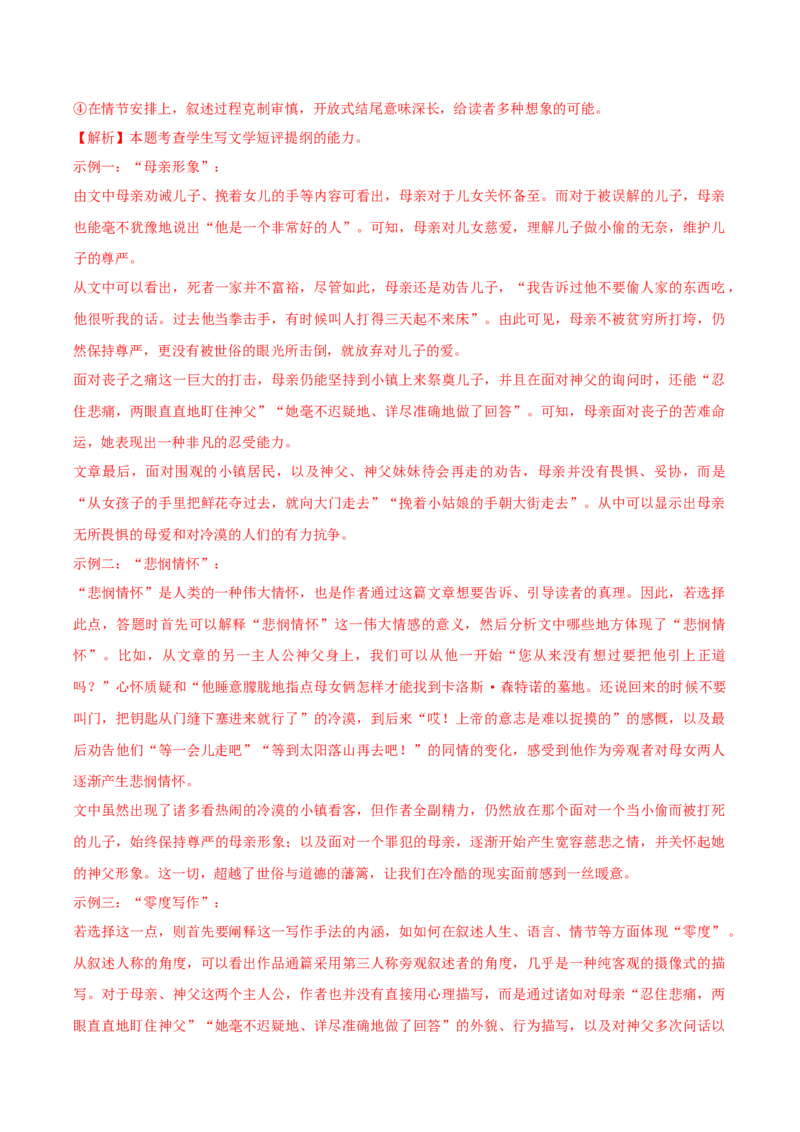 ④在情节安排上，叙述过程克制审慎，开放式结尾意味深长，给读者多种想象的可能。

【解析】本题考查学生写文学短评提纲的能力。

示例一：“母亲形象”：

由文中母亲劝诫儿子、挽着女儿的手等内容可看出，母亲对于儿女关怀备至。而对于被误解的儿子，母亲也能毫不犹豫地说出“他是一个非常好的人”。可知，母亲对儿女慈爱，理解儿子做小偷的无奈，维护儿子的尊严。

从文中可以看出，死者一家并不富裕，尽管如此，母亲还是劝告儿子，“我告诉过他不要偷人家的东西吃，他很听我的话。过去他当拳击手，有时候叫人打得三天起不来床”。由此可见，母亲不被贫穷所打垮，仍然保持尊严，更没有被世俗的眼光所击倒，就放弃对儿子的爱。

面对丧子之痛这一巨大的打击，母亲仍能坚持到小镇上来祭奠儿子，并且在面对神父的询问时，还能“忍住悲痛，两眼直直地盯住神父”“她毫不迟疑地、详尽准确地做了回答”。可知，母亲面对丧子的苦难命运，她表现出一种非凡的忍受能力。

文章最后，面对围观的小镇居民，以及神父、神父妹妹待会再走的劝告，母亲并没有畏惧、妥协，而是“从女孩子的手里把鲜花夺过去，就向大门走去”“挽着小姑娘的手朝大街走去”。从中可以显示出母亲无所畏惧的母爱和对冷漠的人们的有力抗争。

示例二：“悲悯情怀”：

“悲悯情怀”是人类的一种伟大情怀，也是作者通过这篇文章想要告诉、引导读者的真理。因此，若选择此点，答题时首先可以解释“悲悯情怀”这一伟大情感的意义，然后分析文中哪些地方体现了“悲悯情怀”。比如，从文章的另一主人公神父身上，我们可以从他一开始“您从来没有想过要把他引上正道吗？”心怀质疑和“他睡意朦胧地指点母女俩怎样才能找到卡洛斯·森特诺的墓地。还说回来的时候不要叫门，把钥匙从门缝下塞进来就行了”的冷漠，到后来“哎！上帝的意志是难以捉摸的”的感慨，以及最后劝告他们“等一会儿走吧”“等到太阳落山再去吧！”的同情的变化，感受到他作为旁观者对母女两人逐渐产生悲悯情怀。

文中虽然出现了诸多看热闹的冷漠的小镇看客，但作者全副精力，仍然放在那个面对一个当小偷而被打死的儿子，始终保持尊严的母亲形象；以及面对一个罪犯的母亲，逐渐开始产生宽容慈悲之情，并关怀起她的神父形象。这一切，超越了世俗与道德的藩篱，让我们在冷酷的现实面前感到一丝暖意。

示例三：“零度写作”：

若选择这一点，则首先要阐释这一写作手法的内涵，如如何在叙述人生、语言、情节等方面体现“零度”。从叙述人称的角度，可以看出作品通篇采用第三人称旁观叙述者的角度，几乎是一种纯客观的摄像式的描写。对于母亲、神父这两个主人公，作者也并没有直接用心理描写，而是通过诸如对母亲“忍住悲痛，两眼直直地盯住神父”“她毫不迟疑地、详尽准确地做了回答”的外貌、行为描写，以及对神父多次问话以